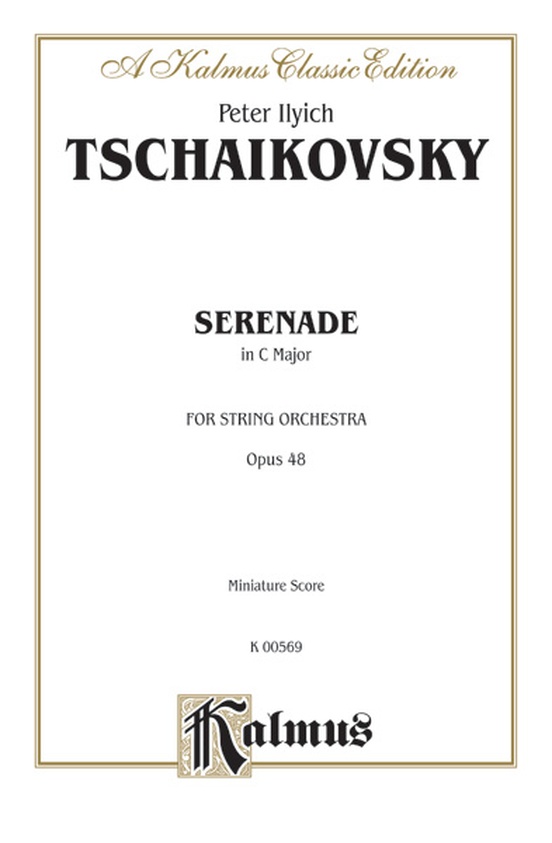 A Kalmus Classic Edition

Peter Ilyich
TSCHAIKOVSKY

SERENADE
in C Major

FOR STRING ORCHESTRA
Opus 48

Miniature Score

K 00569

Kalmus